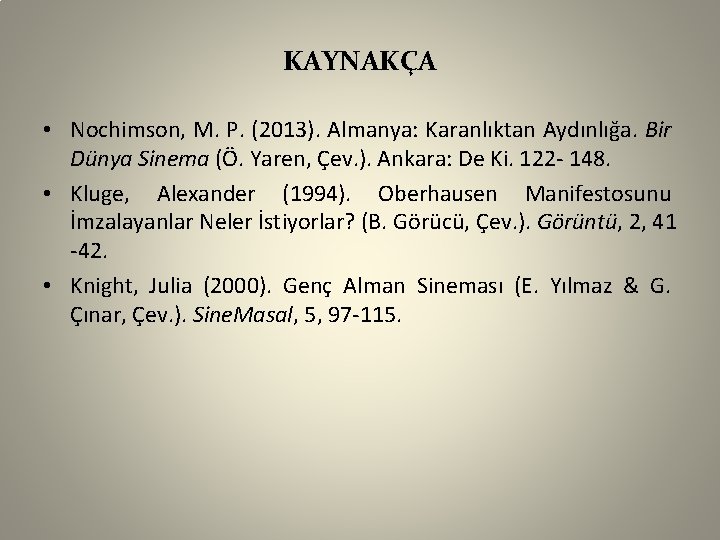 KAYNAKÇA

• Nochimson, M. P. (2013). Almanya: Karanlıktan Aydınlığa. Bir Dünya Sinema (Ö. Yaren, Çev.). Ankara: De Ki. 122- 148.

• Kluge, Alexander (1994). Oberhausen Manifestosunu İmzalayanlar Neler İstiyorlar? (B. Görücü, Çev.). Görüntü, 2, 41 -42.

• Knight, Julia (2000). Genç Alman Sineması (E. Yılmaz & G. Çınar, Çev.). SineMasal, 5, 97-115.